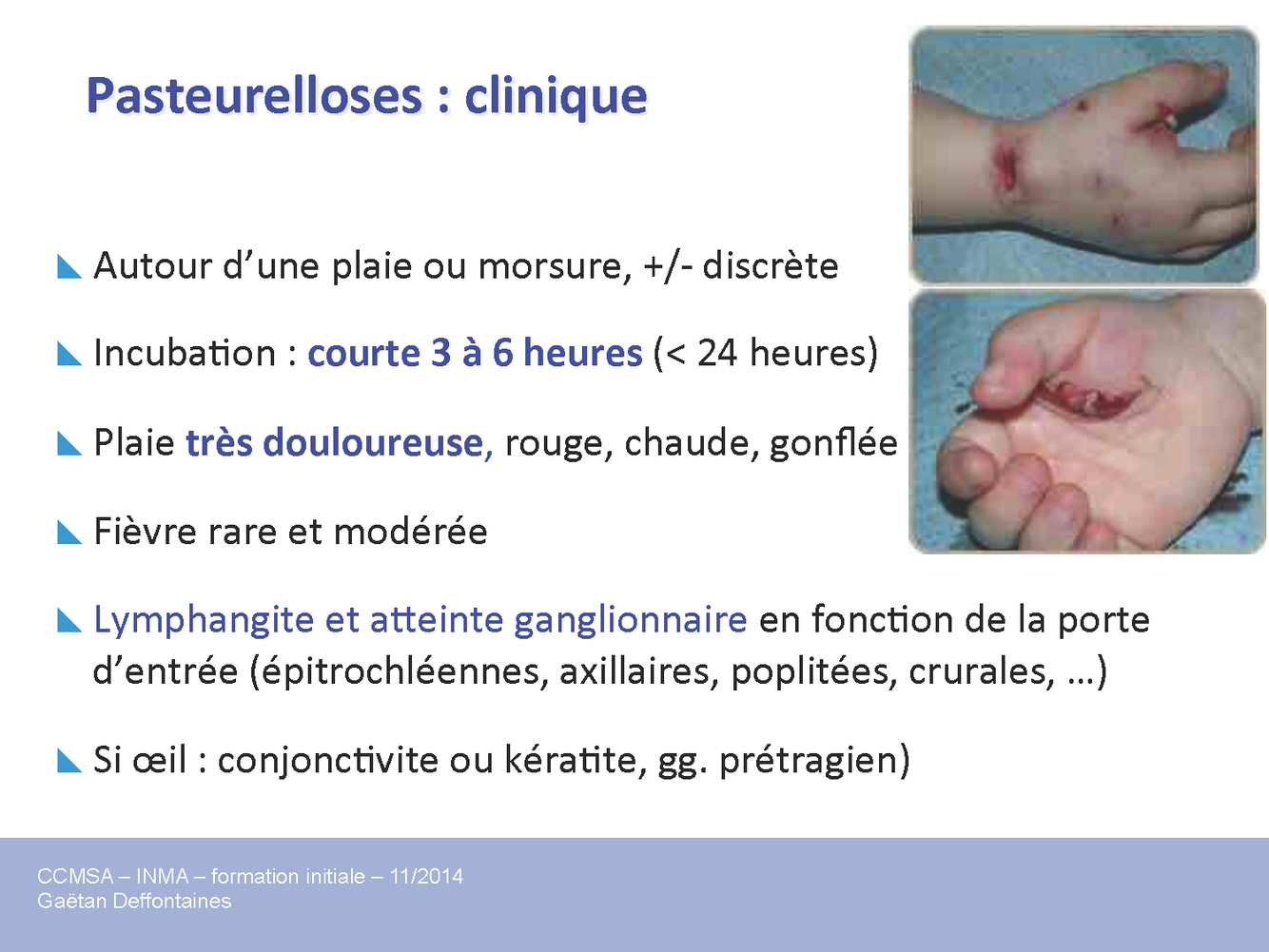 Pasteurelloses : clinique

Autour d’une plaie ou morsure, +/- discrète

Incubation : courte 3 à 6 heures (< 24 heures)

Plaie très douloureuse, rouge, chaude, gonflée

Fièvre rare et modérée

Lymphangite et atteinte ganglionnaire en fonction de la porte d’entrée (épitrochléennes, axillaires, poplitées, crurales, …)

Si œil : conjonctivite ou kératite, gg. prétragien)

CCMSA – INMA – formation initiale – 11/2014
Gaëtan Deffontaines